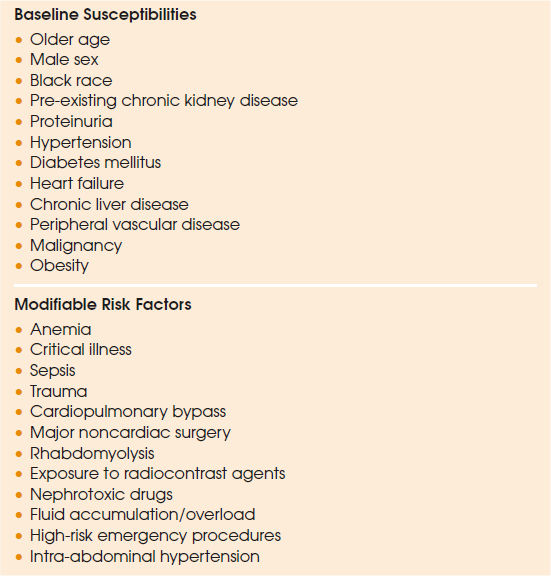 Baseline Susceptibilities

• Older age
• Male sex
• Black race
• Pre-existing chronic kidney disease
• Proteinuria
• Hypertension
• Diabetes mellitus
• Heart failure
• Chronic liver disease
• Peripheral vascular disease
• Malignancy
• Obesity

Modifiable Risk Factors

• Anemia
• Critical illness
• Sepsis
• Trauma
• Cardiopulmonary bypass
• Major noncardiac surgery
• Rhabdomyolysis
• Exposure to radiocontrast agents
• Nephrotoxic drugs
• Fluid accumulation/overload
• High-risk emergency procedures
• Intra-abdominal hypertension